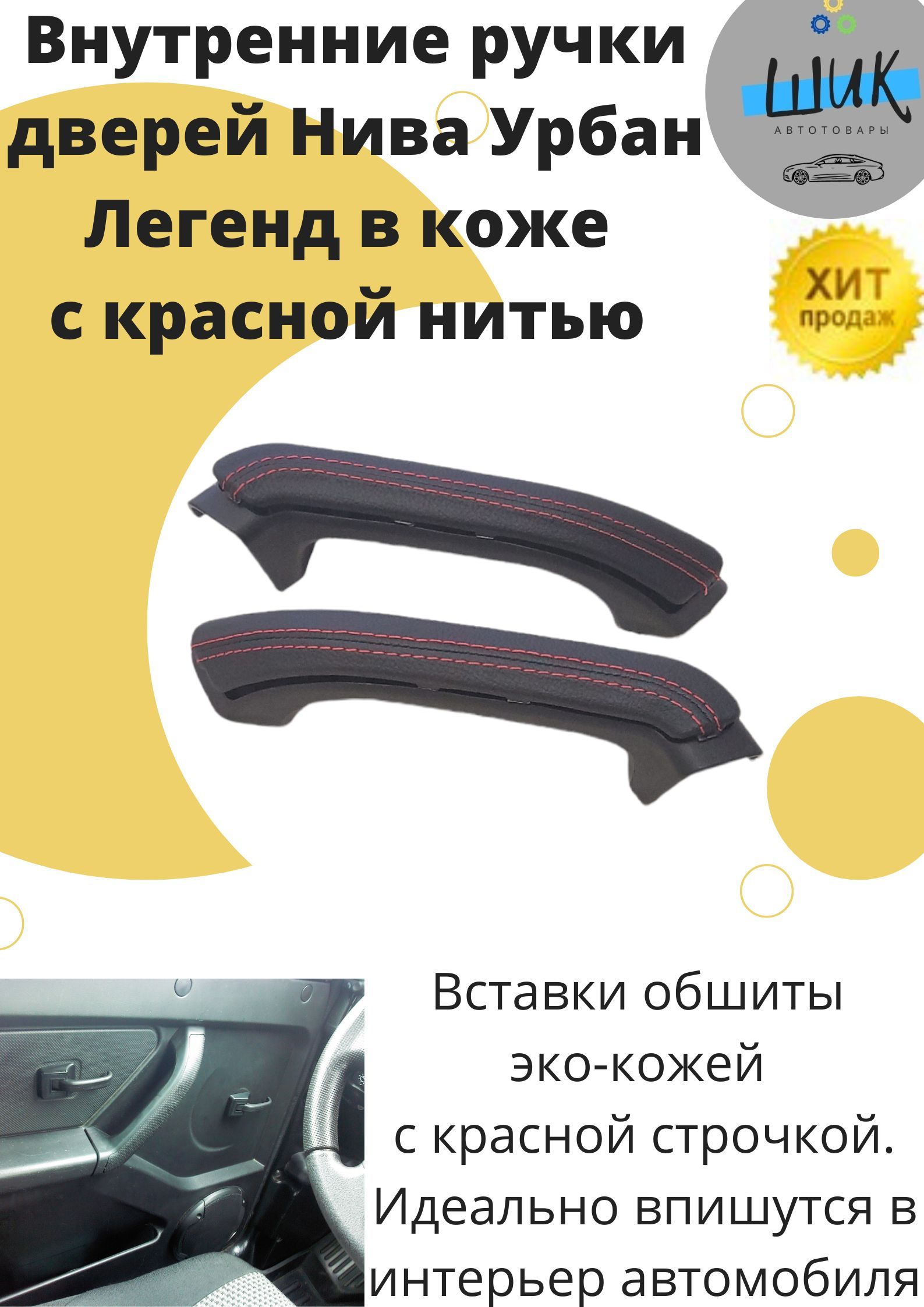 Внутренние ручки дверей Нива Урбан Легенд в коже с красной нитью

ШИК
АВТОТОВАРЫ

ХИТ продаж

Вставки обшиты эко-кожей с красной строчкой. Идеально впишутся в интерьер автомобиля